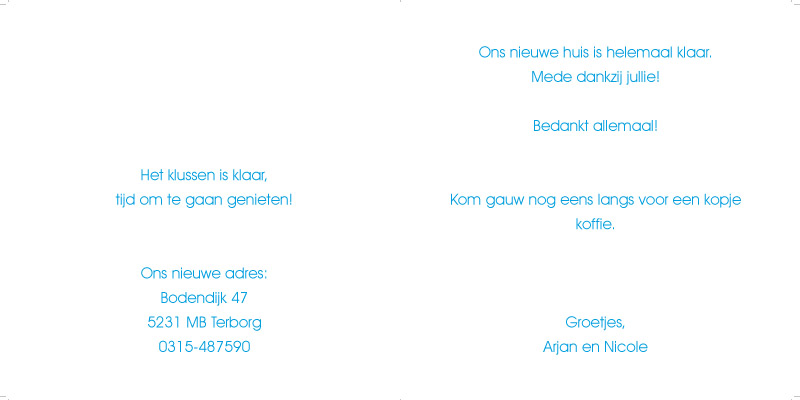 Het klussen is klaar,
tijd om te gaan genieten!

Ons nieuwe adres:
Bodendijk 47
5231 MB Terborg
0315-487590

Ons nieuwe huis is helemaal klaar.
Mede dankzij jullie!

Bedankt allemaal!

Kom gauw nog eens langs voor een kopje koffie.

Groetjes,
Arjan en Nicole